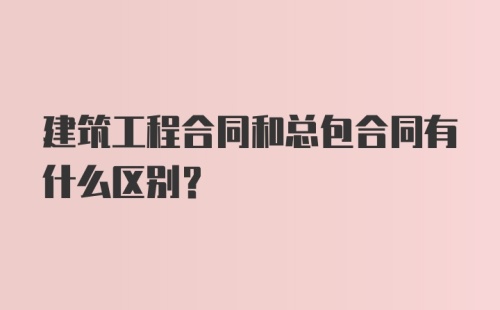 建筑工程合同和总包合同有什么区别?